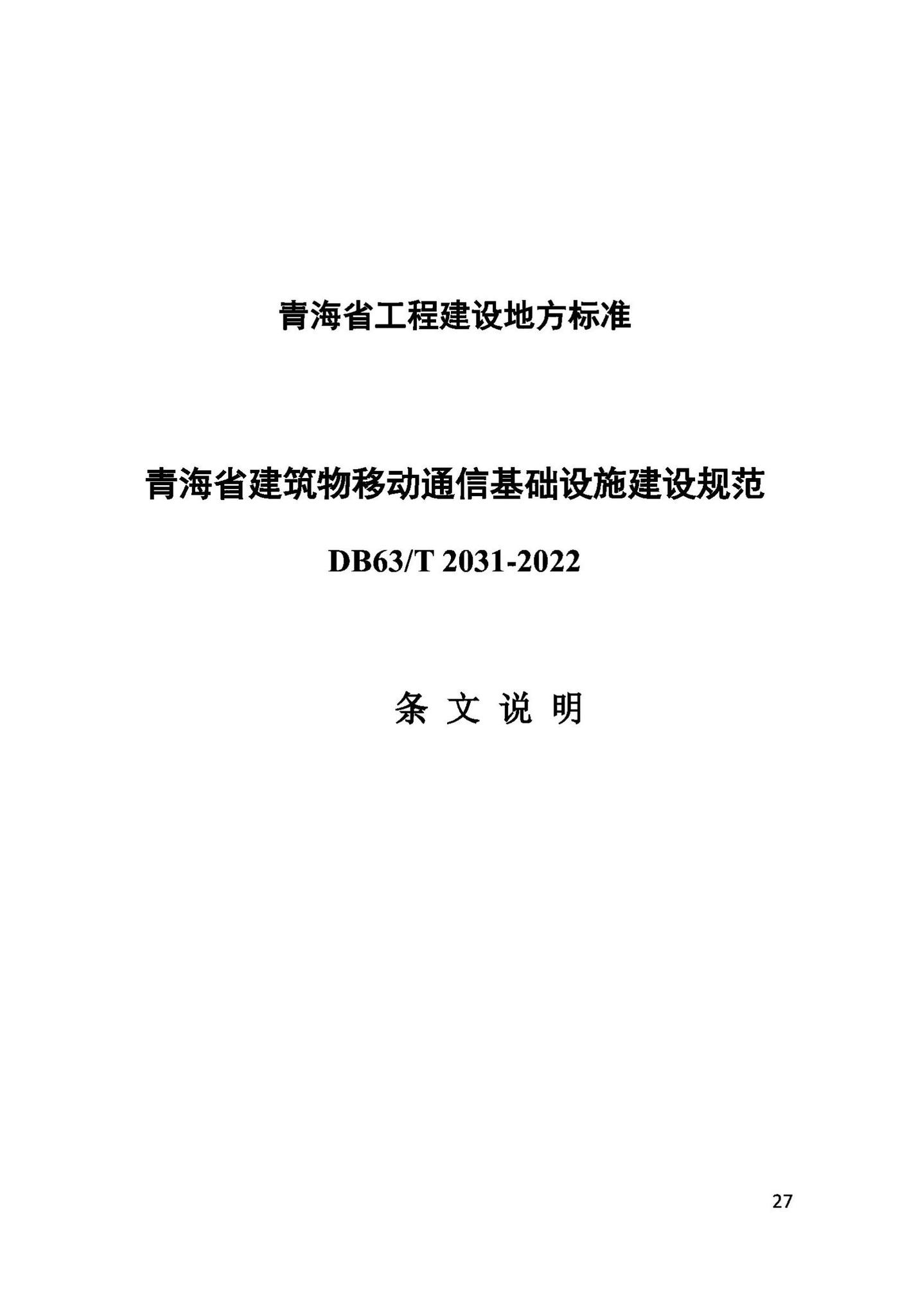 青海省工程建设地方标准

青海省建筑物移动通信基础设施建设规范

DB63/T 2031-2022

条 文 说 明

27